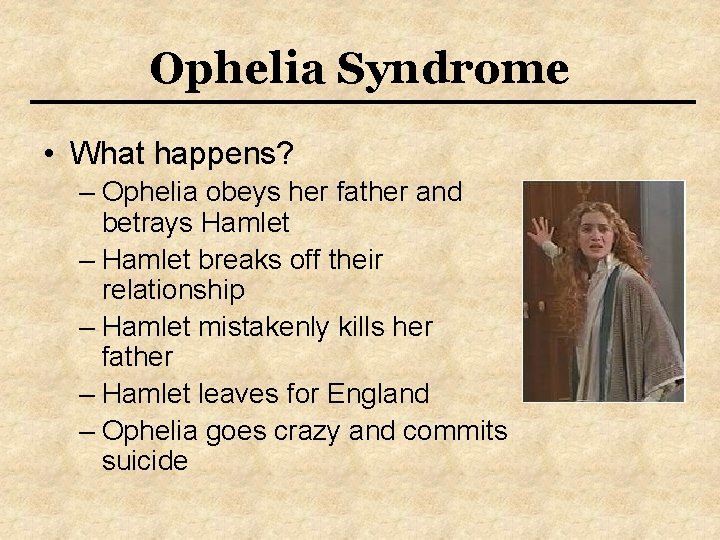 Ophelia Syndrome

• What happens?
– Ophelia obeys her father and betrays Hamlet
– Hamlet breaks off their relationship
– Hamlet mistakenly kills her father
– Hamlet leaves for England
– Ophelia goes crazy and commits suicide